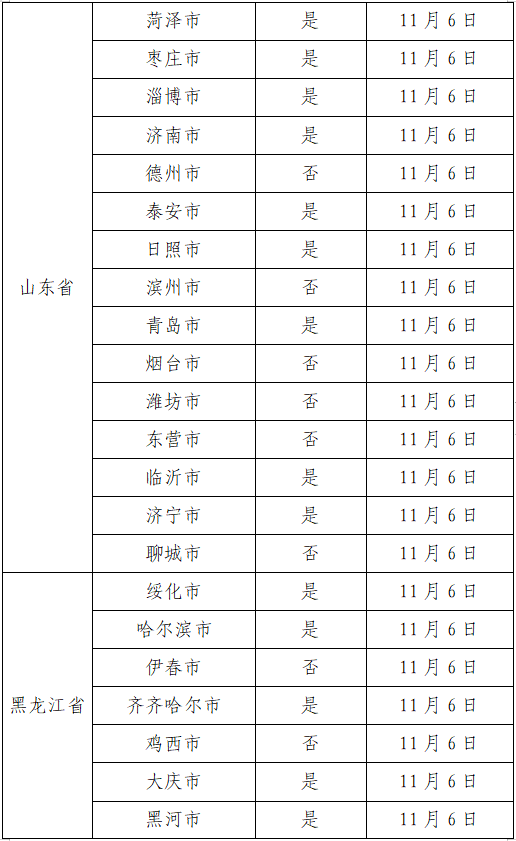 | 山东省 | 菏泽市 | 是 | 11月6日 |
|---|---|---|---|
| | 枣庄市 | 是 | 11月6日 |
| | 淄博市 | 是 | 11月6日 |
| | 济南市 | 是 | 11月6日 |
| | 德州市 | 否 | 11月6日 |
| | 泰安市 | 是 | 11月6日 |
| | 日照市 | 是 | 11月6日 |
| | 滨州市 | 否 | 11月6日 |
| | 青岛市 | 是 | 11月6日 |
| | 烟台市 | 否 | 11月6日 |
| | 潍坊市 | 否 | 11月6日 |
| | 东营市 | 否 | 11月6日 |
| | 临沂市 | 是 | 11月6日 |
| | 济宁市 | 是 | 11月6日 |
| | 聊城市 | 否 | 11月6日 |
| 黑龙江省 | 绥化市 | 是 | 11月6日 |
| | 哈尔滨市 | 是 | 11月6日 |
| | 伊春市 | 否 | 11月6日 |
| | 齐齐哈尔市 | 是 | 11月6日 |
| | 鸡西市 | 否 | 11月6日 |
| | 大庆市 | 是 | 11月6日 |
| | 黑河市 | 是 | 11月6日 |